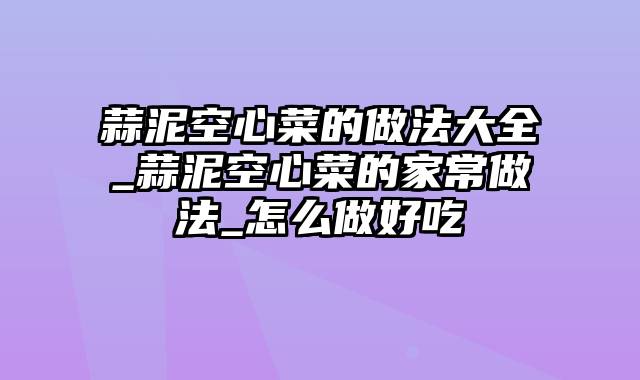 蒜泥空心菜的做法大全_蒜泥空心菜的家常做法_怎么做好吃